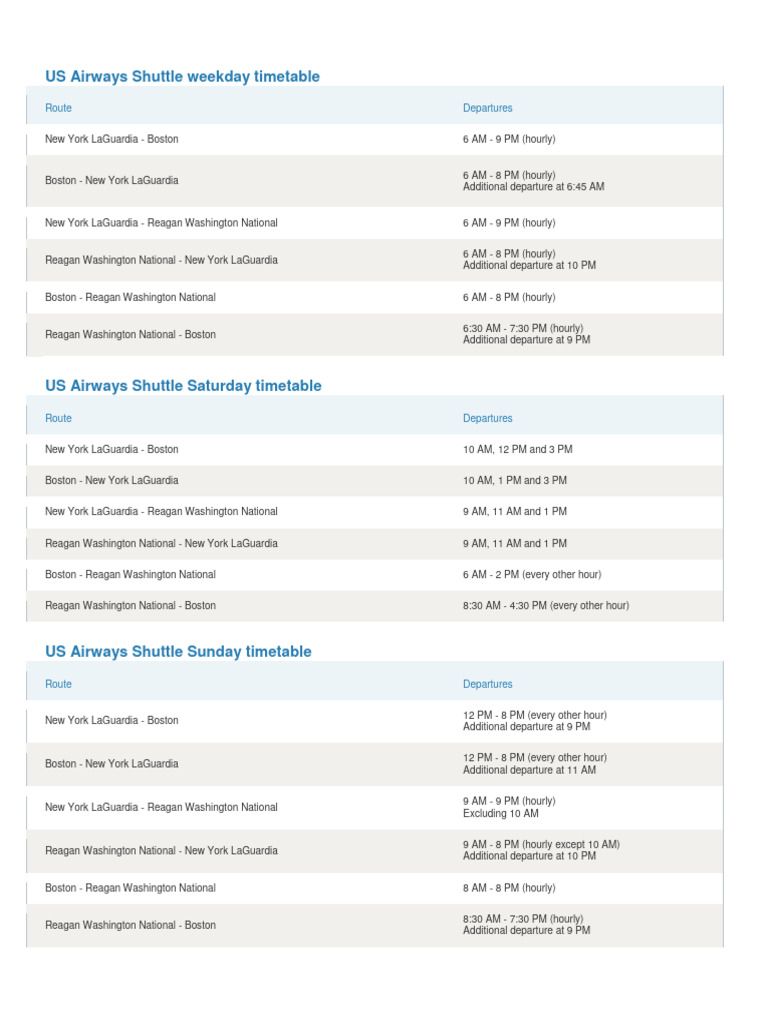 US Airways Shuttle weekday timetable

| Route | Departures |
|---|---|
| New York LaGuardia - Boston | 6 AM - 9 PM (hourly) |
| Boston - New York LaGuardia | 6 AM - 8 PM (hourly) Additional departure at 6:45 AM |
| New York LaGuardia - Reagan Washington National | 6 AM - 9 PM (hourly) |
| Reagan Washington National - New York LaGuardia | 6 AM - 8 PM (hourly) Additional departure at 10 PM |
| Boston - Reagan Washington National | 6 AM - 8 PM (hourly) |
| Reagan Washington National - Boston | 6:30 AM - 7:30 PM (hourly) Additional departure at 9 PM |

US Airways Shuttle Saturday timetable

| Route | Departures |
|---|---|
| New York LaGuardia - Boston | 10 AM, 12 PM and 3 PM |
| Boston - New York LaGuardia | 10 AM, 1 PM and 3 PM |
| New York LaGuardia - Reagan Washington National | 9 AM, 11 AM and 1 PM |
| Reagan Washington National - New York LaGuardia | 9 AM, 11 AM and 1 PM |
| Boston - Reagan Washington National | 6 AM - 2 PM (every other hour) |
| Reagan Washington National - Boston | 8:30 AM - 4:30 PM (every other hour) |

US Airways Shuttle Sunday timetable

| Route | Departures |
|---|---|
| New York LaGuardia - Boston | 12 PM - 8 PM (every other hour) Additional departure at 9 PM |
| Boston - New York LaGuardia | 12 PM - 8 PM (every other hour) Additional departure at 11 AM |
| New York LaGuardia - Reagan Washington National | 9 AM - 9 PM (hourly) Excluding 10 AM |
| Reagan Washington National - New York LaGuardia | 9 AM - 8 PM (hourly except 10 AM) Additional departure at 10 PM |
| Boston - Reagan Washington National | 8 AM - 8 PM (hourly) |
| Reagan Washington National - Boston | 8:30 AM - 7:30 PM (hourly) Additional departure at 9 PM |